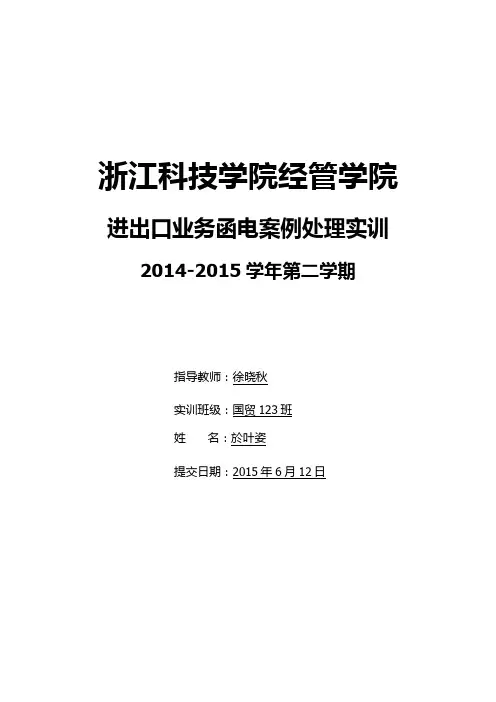 浙江科技学院经管学院

进出口业务函电案例处理实训

2014-2015学年第二学期

指导教师：徐晓秋

实训班级：国贸123班

姓 名：於叶姿

提交日期：2015年6月12日